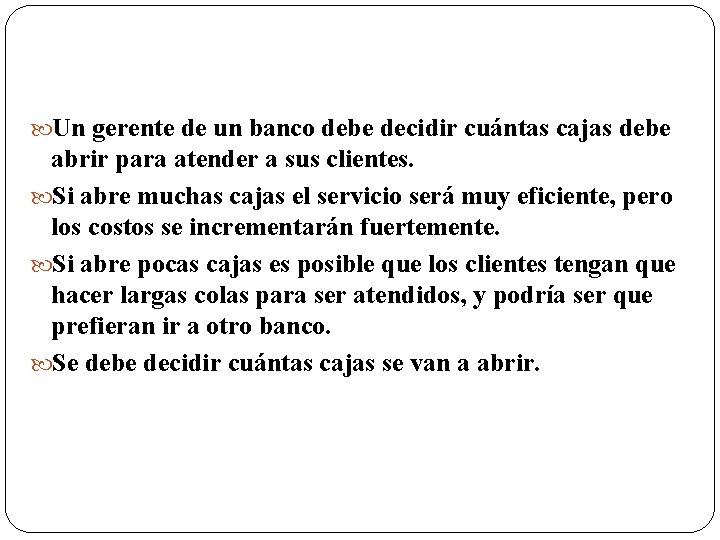 Un gerente de un banco debe decidir cuántas cajas debe abrir para atender a sus clientes.

Si abre muchas cajas el servicio será muy eficiente, pero los costos se incrementarán fuertemente.

Si abre pocas cajas es posible que los clientes tengan que hacer largas colas para ser atendidos, y podría ser que prefieran ir a otro banco.

Se debe decidir cuántas cajas se van a abrir.